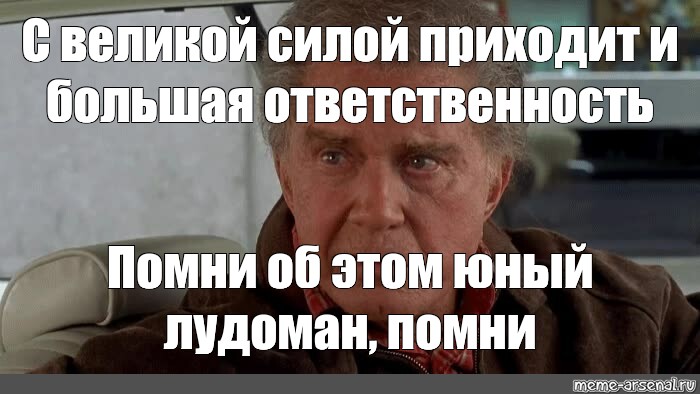 С великой силой приходит и большая ответственность

Помни об этом юный лудоман, помни

meme-arsenal.ru